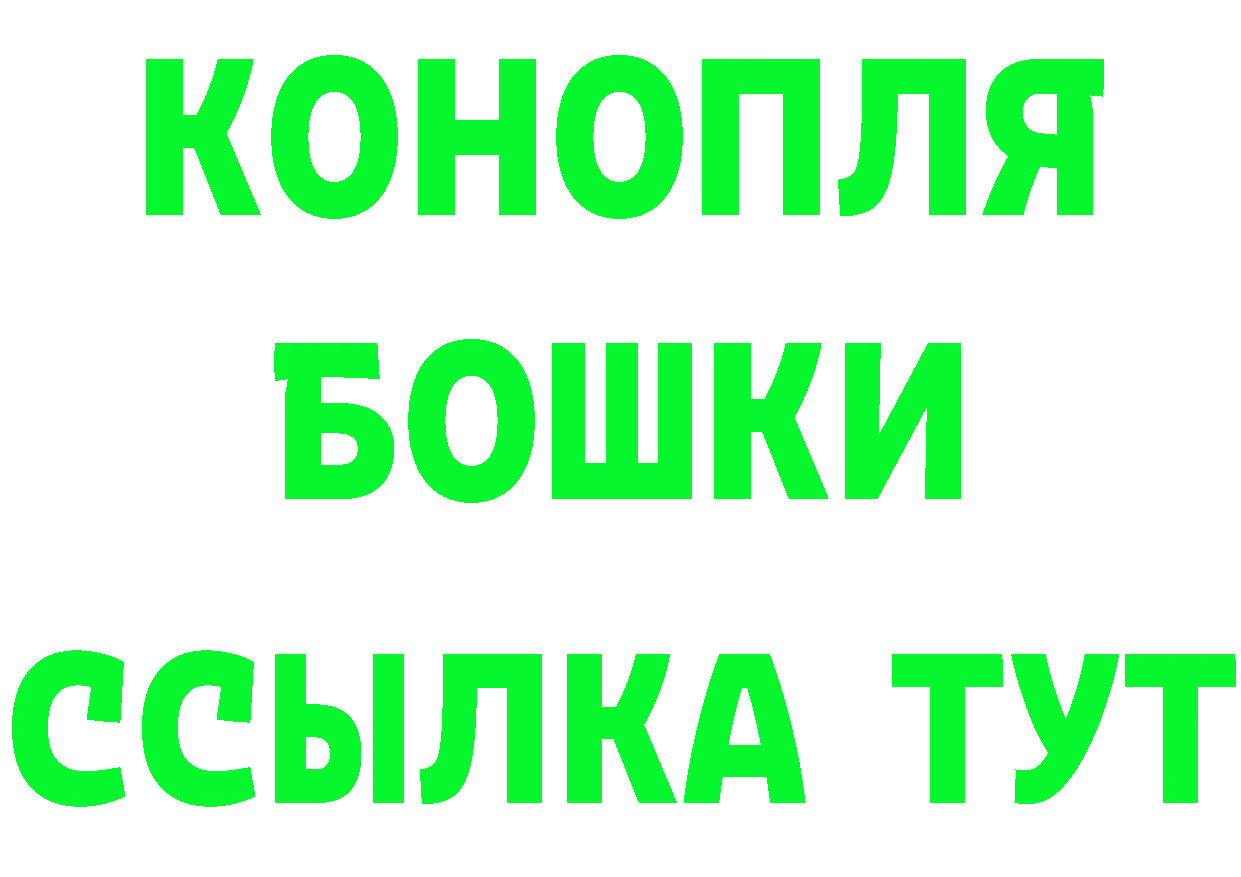 КОНОПЛЯ
БОШКИ
ССЫЛКА ТУТ